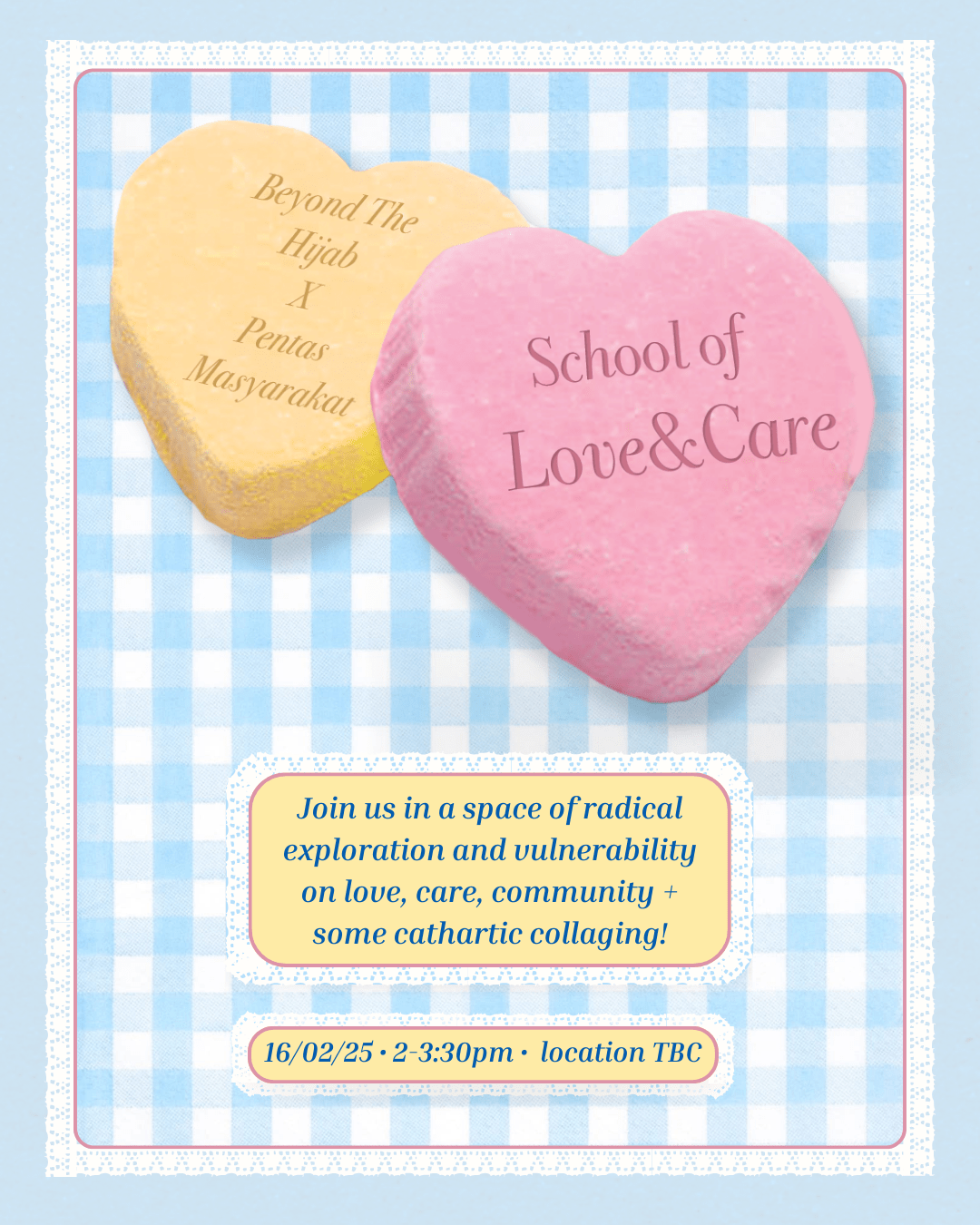 Beyond The
Hijab
X
Pentas
Masyarakat

School of
Love&Care

Join us in a space of radical exploration and vulnerability on love, care, community + some cathartic collaging!

16/02/25 • 2-3:30pm • location TBC